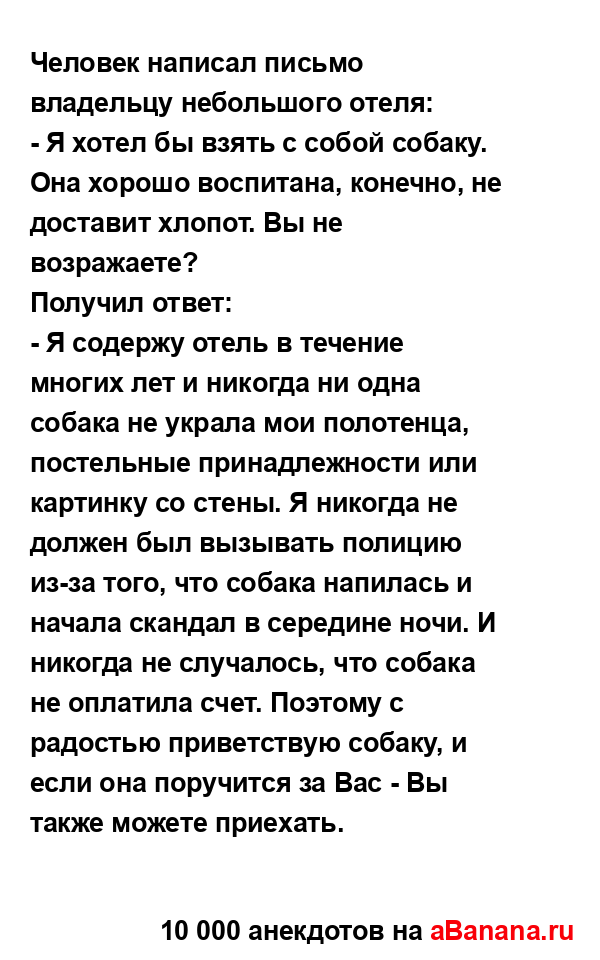 Человек написал письмо владельцу небольшого отеля:
- Я хотел бы взять с собой собаку. Она хорошо воспитана, конечно, не доставит хлопот. Вы не возражаете?
Получил ответ:
- Я содержу отель в течение многих лет и никогда ни одна собака не украла мои полотенца, постельные принадлежности или картинку со стены. Я никогда не должен был вызывать полицию из-за того, что собака напилась и начала скандал в середине ночи. И никогда не случалось, что собака не оплатила счет. Поэтому с радостью приветствую собаку, и если она поручится за Вас - Вы также можете приехать.

10 000 анекдотов на aBanana.ru